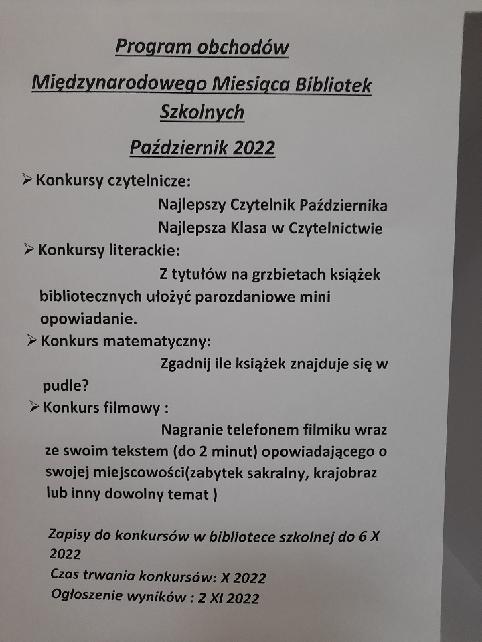 Program obchodów

Międzynarodowego Miesiąca Bibliotek Szkolnych

Październik 2022

➢ Konkursy czytelnicze:
Najlepszy Czytelnik Października
Najlepsza Klasa w Czytelnictwie

➢ Konkursy literackie:
Z tytułów na grzbietach książek bibliotecznych ułożyć parozdaniowe mini opowiadanie.

➢ Konkurs matematyczny:
Zgadnij ile książek znajduje się w pudle?

➢ Konkurs filmowy :
Nagranie telefonem filmiku wraz ze swoim tekstem (do 2 minut) opowiadającego o swojej miejscowości(zabytek sakralny, krajobraz lub inny dowolny temat )

Zapisy do konkursów w bibliotece szkolnej do 6 X 2022
Czas trwania konkursów: X 2022
Ogłoszenie wyników : 2 XI 2022